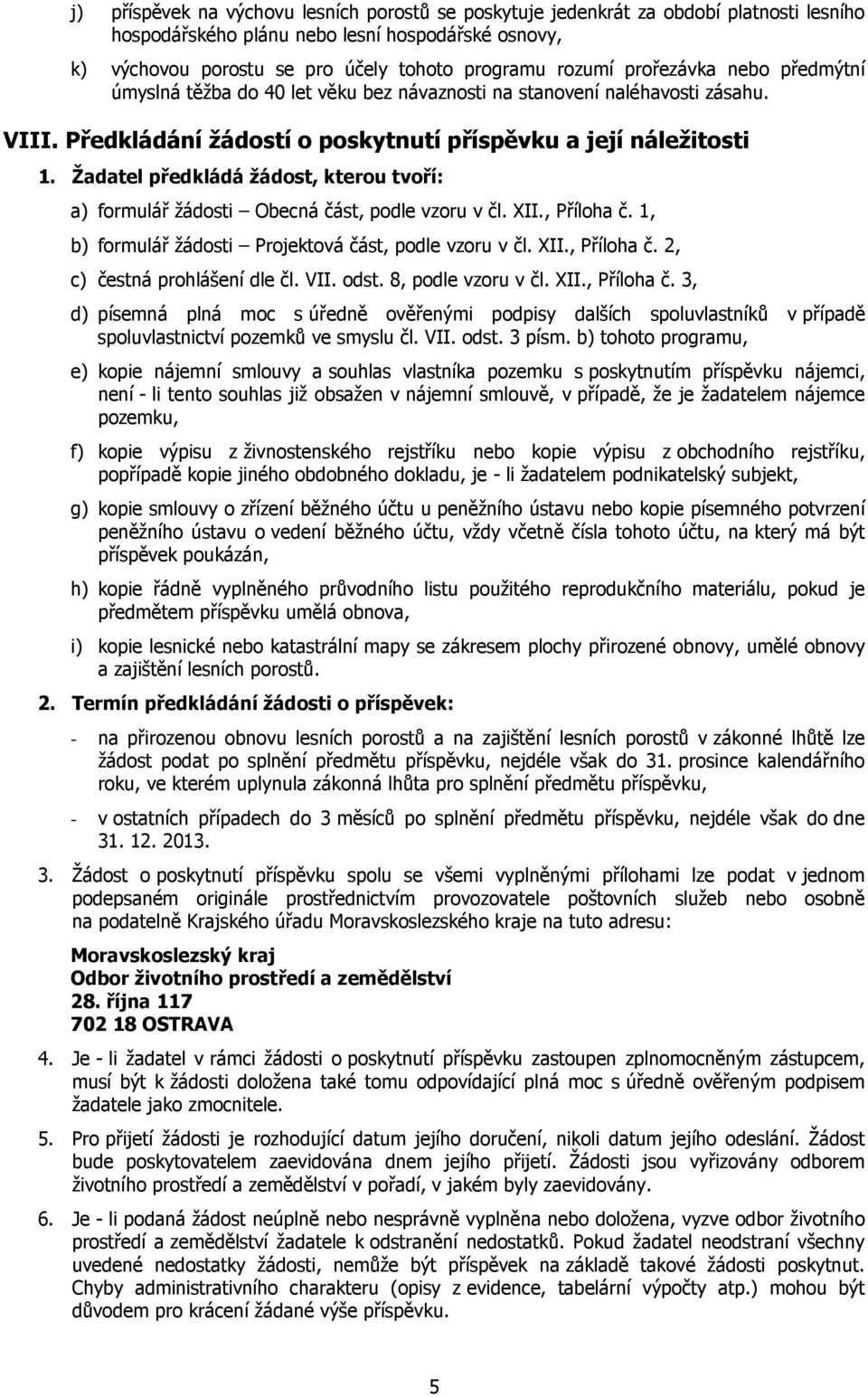 j) příspěvek na výchovu lesních porostů se poskytuje jedenkrát za období platnosti lesního hospodářského plánu nebo lesní hospodářské osnovy,

k) výchovou porostu se pro účely tohoto programu rozumí prořezávka nebo předmýtní úmyslná těžba do 40 let věku bez návaznosti na stanovení naléhavosti zásahu.

VIII. Předkládání žádostí o poskytnutí příspěvku a její náležitosti

1. Žadatel předkládá žádost, kterou tvoří:

a) formulář žádosti – Obecná část, podle vzoru v čl. XII., Příloha č. 1,

b) formulář žádosti – Projektová část, podle vzoru v čl. XII., Příloha č. 2,

c) čestná prohlášení dle čl. VII. odst. 8, podle vzoru v čl. XII., Příloha č. 3,

d) písemná plná moc s úředně ověřenými podpisy dalších spoluvlastníků v případě spoluvlastnictví pozemků ve smyslu čl. VII. odst. 3 písm. b) tohoto programu,

e) kopie nájemní smlouvy a souhlas vlastníka pozemku s poskytnutím příspěvku nájemci, není - li tento souhlas již obsažen v nájemní smlouvě, v případě, že je žadatelem nájemce pozemku,

f) kopie výpisu z živnostenského rejstříku nebo kopie výpisu z obchodního rejstříku, popřípadě kopie jiného obdobného dokladu, je - li žadatelem podnikatelský subjekt,

g) kopie smlouvy o zřízení běžného účtu u peněžního ústavu nebo kopie písemného potvrzení peněžního ústavu o vedení běžného účtu, vždy včetně čísla tohoto účtu, na který má být příspěvek poukázán,

h) kopie řádně vyplněného průvodního listu použitého reprodukčního materiálu, pokud je předmětem příspěvku umělá obnova,

i) kopie lesnické nebo katastrální mapy se zákresem plochy přirozené obnovy, umělé obnovy a zajištění lesních porostů.

2. Termín předkládání žádosti o příspěvek:

- na přirozenou obnovu lesních porostů a na zajištění lesních porostů v zákonné lhůtě lze žádost podat po splnění předmětu příspěvku, nejdéle však do 31. prosince kalendářního roku, ve kterém uplynula zákonná lhůta pro splnění předmětu příspěvku,

- v ostatních případech do 3 měsíců po splnění předmětu příspěvku, nejdéle však do dne 31. 12. 2013.

3. Žádost o poskytnutí příspěvku spolu se všemi vyplněnými přílohami lze podat v jednom podepsaném originále prostřednictvím provozovatele poštovních služeb nebo osobně na podatelně Krajského úřadu Moravskoslezského kraje na tuto adresu:

Moravskoslezský kraj
Odbor životního prostředí a zemědělství
28. října 117
702 18 OSTRAVA

4. Je - li žadatel v rámci žádosti o poskytnutí příspěvku zastoupen zplnomocněným zástupcem, musí být k žádosti doložena také tomu odpovídající plná moc s úředně ověřeným podpisem žadatele jako zmocnitele.

5. Pro přijetí žádosti je rozhodující datum jejího doručení, nikoli datum jejího odeslání. Žádost bude poskytovatelem zaevidována dnem jejího přijetí. Žádosti jsou vyřizovány odborem životního prostředí a zemědělství v pořadí, v jakém byly zaevidovány.

6. Je - li podaná žádost neúplně nebo nesprávně vyplněna nebo doložena, vyzve odbor životního prostředí a zemědělství žadatele k odstranění nedostatků. Pokud žadatel neodstraní všechny uvedené nedostatky žádosti, nemůže být příspěvek na základě takové žádosti poskytnut. Chyby administrativního charakteru (opisy z evidence, tabelární výpočty atp.) mohou být důvodem pro krácení žádané výše příspěvku.

5